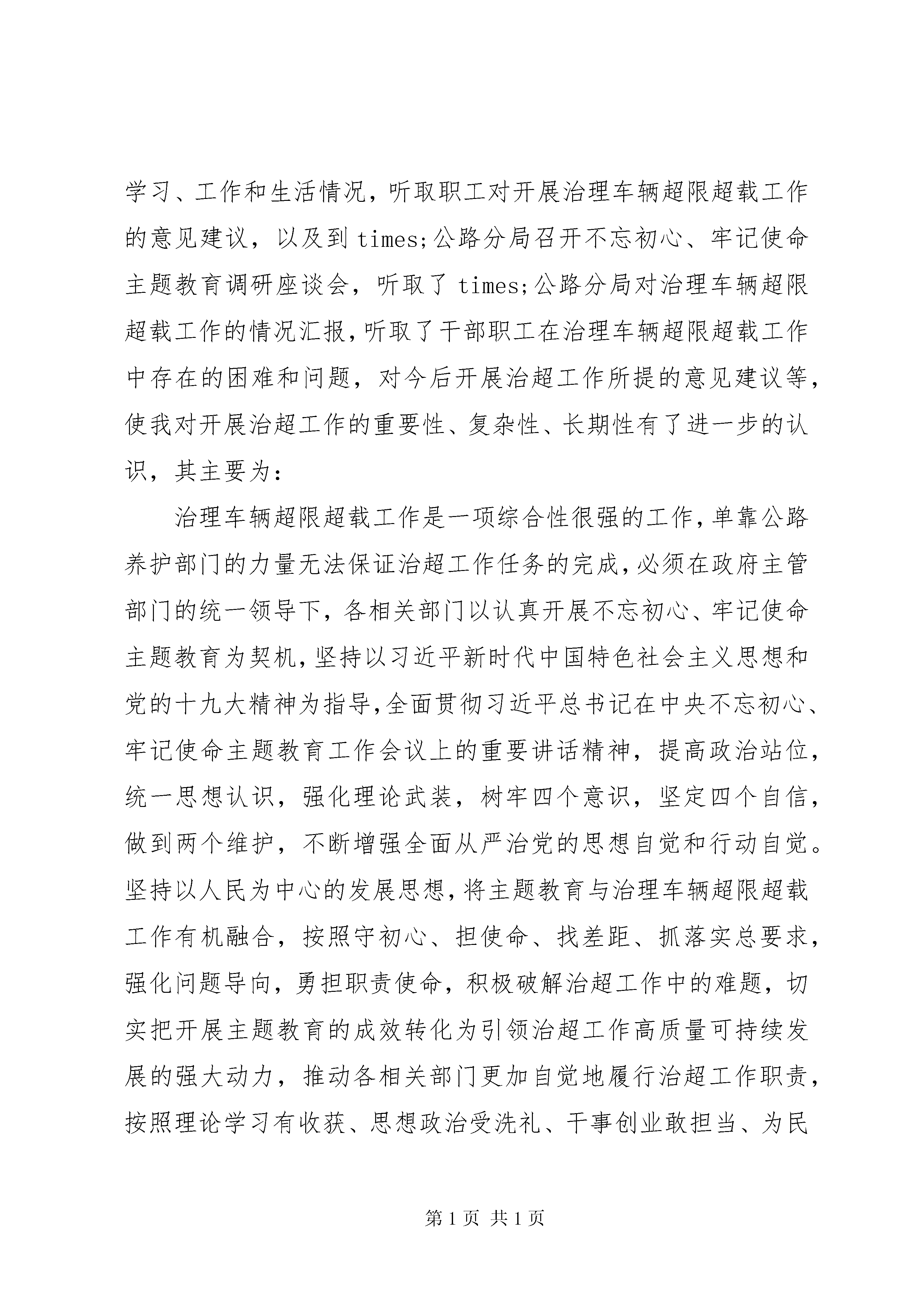 学习、工作和生活情况，听取职工对开展治理车辆超限超载工作的意见建议，以及到 times;公路分局召开不忘初心、牢记使命主题教育调研座谈会，听取了 times;公路分局对治理车辆超限超载工作的情况汇报，听取了干部职工在治理车辆超限超载工作中存在的困难和问题，对今后开展治超工作所提的意见建议等，使我对开展治超工作的重要性、复杂性、长期性有了进一步的认识，其主要为：

治理车辆超限超载工作是一项综合性很强的工作，单靠公路养护部门的力量无法保证治超工作任务的完成，必须在政府主管部门的统一领导下，各相关部门以认真开展不忘初心、牢记使命主题教育为契机，坚持以习近平新时代中国特色社会主义思想和党的十九大精神为指导，全面贯彻习近平总书记在中央不忘初心、牢记使命主题教育工作会议上的重要讲话精神，提高政治站位，统一思想认识，强化理论武装，树牢四个意识，坚定四个自信，做到两个维护，不断增强全面从严治党的思想自觉和行动自觉。坚持以人民为中心的发展思想，将主题教育与治理车辆超限超载工作有机融合，按照守初心、担使命、找差距、抓落实总要求，强化问题导向，勇担职责使命，积极破解治超工作中的难题，切实把开展主题教育的成效转化为引领治超工作高质量可持续发展的强大动力，推动各相关部门更加自觉地履行治超工作职责，按照理论学习有收获、思想政治受洗礼、干事创业敢担当、为民

第 1 页 共 1 页